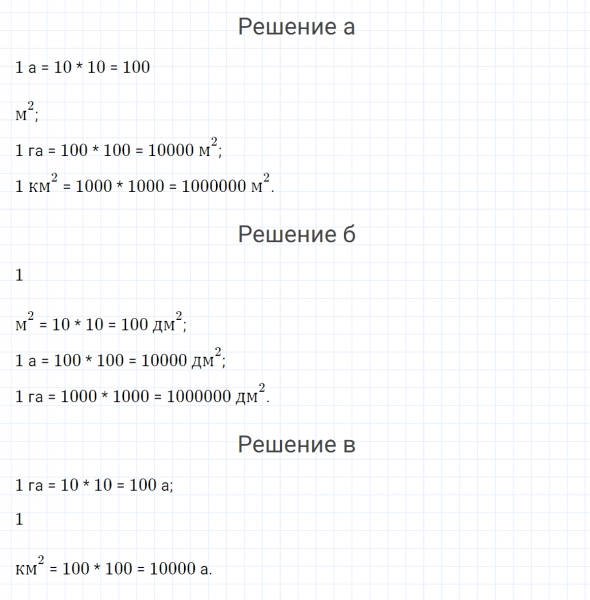 Решение а

1 а = 10 * 10 = 100

$м^2$;

1 га = 100 * 100 = 10000 $м^2$;

1 $км^2$ = 1000 * 1000 = 1000000 $м^2$.

Решение б

1

$м^2$ = 10 * 10 = 100 $дм^2$;

1 а = 100 * 100 = 10000 $дм^2$;

1 га = 1000 * 1000 = 1000000 $дм^2$.

Решение в

1 га = 10 * 10 = 100 а;

1

$км^2$ = 100 * 100 = 10000 а.